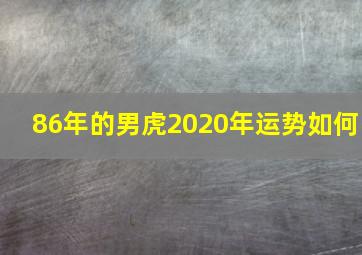 86年的男虎2020年运势如何